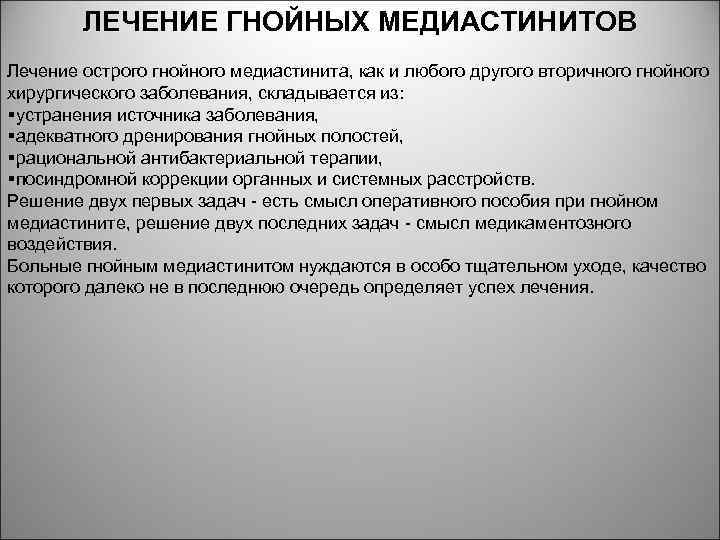 ЛЕЧЕНИЕ ГНОЙНЫХ МЕДИАСТИНИТОВ

Лечение острого гнойного медиастинита, как и любого другого вторичного гнойного хирургического заболевания, складывается из:
▪устранения источника заболевания,
▪адекватного дренирования гнойных полостей,
▪рациональной антибактериальной терапии,
▪посиндромной коррекции органных и системных расстройств.
Решение двух первых задач - есть смысл оперативного пособия при гнойном медиастините, решение двух последних задач - смысл медикаментозного воздействия.
Больные гнойным медиастинитом нуждаются в особо тщательном уходе, качество которого далеко не в последнюю очередь определяет успех лечения.